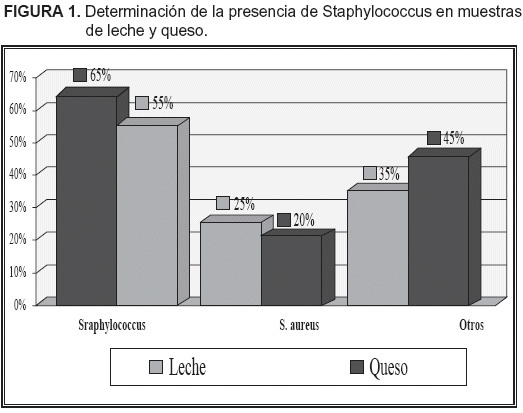 FIGURA 1. Determinación de la presencia de Staphylococcus en muestras de leche y queso.

70%
60%
50%
40%
30%
20%
10%
0%

65%
55%
25%
20%
35%
45%

Sraphylococcus
S. aureus
Otros

Leche
Queso